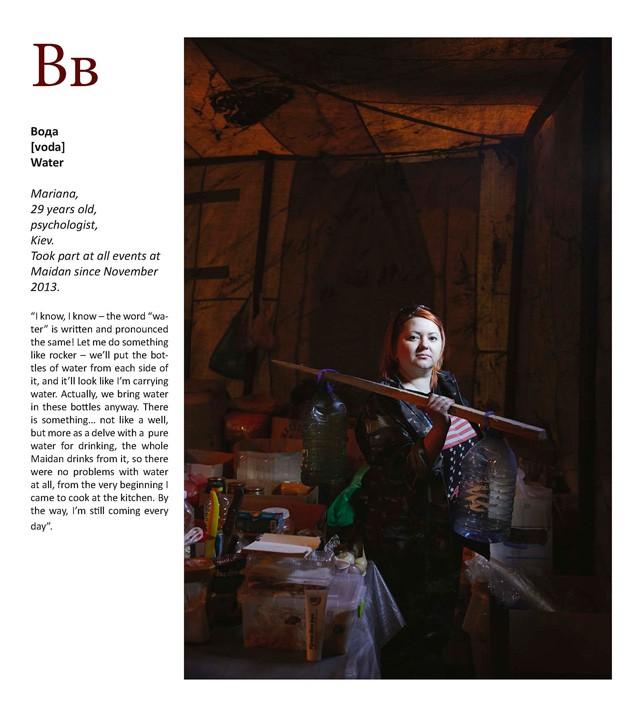 Вв

Вода
[voda]
Water

Mariana,
29 years old,
psychologist,
Kiev.
Took part at all events at Maidan since November 2013.

"I know, I know – the word "water" is written and pronounced the same! Let me do something like rocker – we'll put the bottles of water from each side of it, and it'll look like I'm carrying water. Actually, we bring water in these bottles anyway. There is something... not like a well, but more as a delve with a pure water for drinking, the whole Maidan drinks from it, so there were no problems with water at all, from the very beginning I came to cook at the kitchen. By the way, I'm still coming every day".